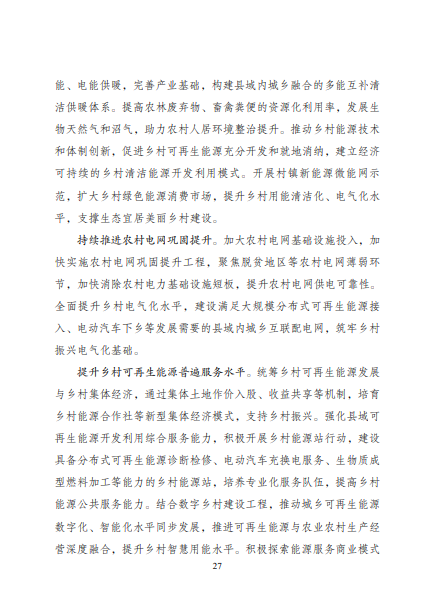 能、电能供暖，完善产业基础，构建县域内城乡融合的多能互补清洁供暖体系。提高农林废弃物、畜禽粪便的资源化利用率，发展生物天然气和沼气，助力农村人居环境整治提升。推动乡村能源技术和体制创新，促进乡村可再生能源充分开发和就地消纳，建立经济可持续的乡村清洁能源开发利用模式。开展村镇新能源微能网示范，扩大乡村绿色能源消费市场，提升乡村用能清洁化、电气化水平，支撑生态宜居美丽乡村建设。

持续推进农村电网巩固提升。加大农村电网基础设施投入，加快实施农村电网巩固提升工程，聚焦脱贫地区等农村电网薄弱环节，加快消除农村电力基础设施短板，提升农村电网供电可靠性。全面提升乡村电气化水平，建设满足大规模分布式可再生能源接入、电动汽车下乡等发展需要的县域内城乡互联配电网，筑牢乡村振兴电气化基础。

提升乡村可再生能源普遍服务水平。统筹乡村可再生能源发展与乡村集体经济，通过集体土地作价入股、收益共享等机制，培育乡村能源合作社等新型集体经济模式，支持乡村振兴。强化县域可再生能源开发利用综合服务能力，积极开展乡村能源站行动，建设具备分布式可再生能源诊断检修、电动汽车充换电服务、生物质成型燃料加工等能力的乡村能源站，培养专业化服务队伍，提高乡村能源公共服务能力。结合数字乡村建设工程，推动城乡可再生能源数字化、智能化水平同步发展，推进可再生能源与农业农村生产经营深度融合，提升乡村智慧用能水平。积极探索能源服务商业模式

27